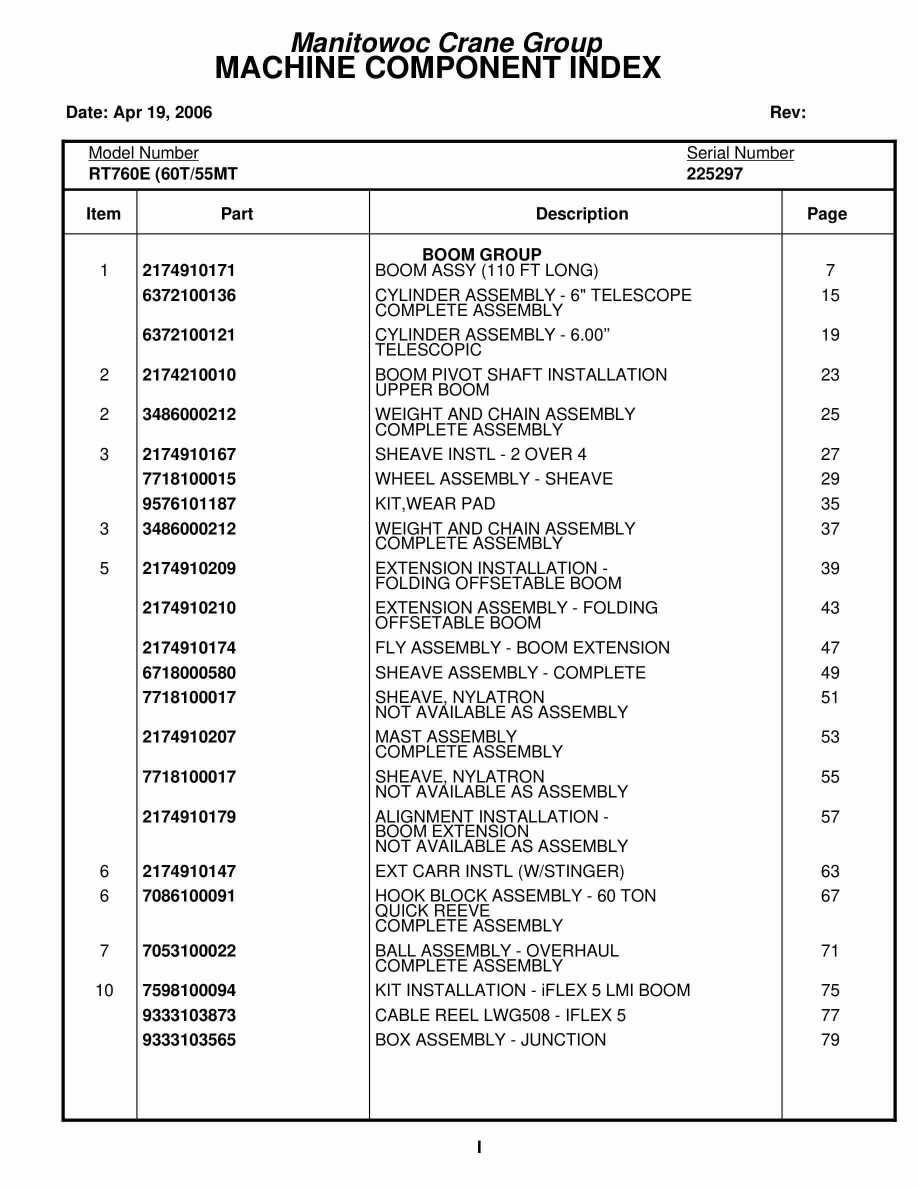 Manitowoc Crane Group
MACHINE COMPONENT INDEX

Date: Apr 19, 2006

Rev:

Model Number
RT760E (60T/55MT

Serial Number
225297

| Item | Part | Description | Page |
|---|---|---|---|
| | | BOOM GROUP | |
| 1 | 2174910171 | BOOM ASSY (110 FT LONG) | 7 |
| | 6372100136 | CYLINDER ASSEMBLY - 6" TELESCOPE COMPLETE ASSEMBLY | 15 |
| | 6372100121 | CYLINDER ASSEMBLY - 6.00" TELESCOPIC | 19 |
| 2 | 2174210010 | BOOM PIVOT SHAFT INSTALLATION UPPER BOOM | 23 |
| 2 | 3486000212 | WEIGHT AND CHAIN ASSEMBLY COMPLETE ASSEMBLY | 25 |
| 3 | 2174910167 | SHEAVE INSTL - 2 OVER 4 | 27 |
| | 7718100015 | WHEEL ASSEMBLY - SHEAVE | 29 |
| | 9576101187 | KIT,WEAR PAD | 35 |
| 3 | 3486000212 | WEIGHT AND CHAIN ASSEMBLY COMPLETE ASSEMBLY | 37 |
| 5 | 2174910209 | EXTENSION INSTALLATION - FOLDING OFFSETABLE BOOM | 39 |
| | 2174910210 | EXTENSION ASSEMBLY - FOLDING OFFSETABLE BOOM | 43 |
| | 2174910174 | FLY ASSEMBLY - BOOM EXTENSION | 47 |
| | 6718000580 | SHEAVE ASSEMBLY - COMPLETE | 49 |
| | 7718100017 | SHEAVE, NYLATRON NOT AVAILABLE AS ASSEMBLY | 51 |
| | 2174910207 | MAST ASSEMBLY COMPLETE ASSEMBLY | 53 |
| | 7718100017 | SHEAVE, NYLATRON NOT AVAILABLE AS ASSEMBLY | 55 |
| | 2174910179 | ALIGNMENT INSTALLATION - BOOM EXTENSION NOT AVAILABLE AS ASSEMBLY | 57 |
| 6 | 2174910147 | EXT CARR INSTL (W/STINGER) | 63 |
| 6 | 7086100091 | HOOK BLOCK ASSEMBLY - 60 TON QUICK REEVE COMPLETE ASSEMBLY | 67 |
| 7 | 7053100022 | BALL ASSEMBLY - OVERHAUL COMPLETE ASSEMBLY | 71 |
| 10 | 7598100094 | KIT INSTALLATION - iFLEX 5 LMI BOOM | 75 |
| | 9333103873 | CABLE REEL LWG508 - IFLEX 5 | 77 |
| | 9333103565 | BOX ASSEMBLY - JUNCTION | 79 |

I